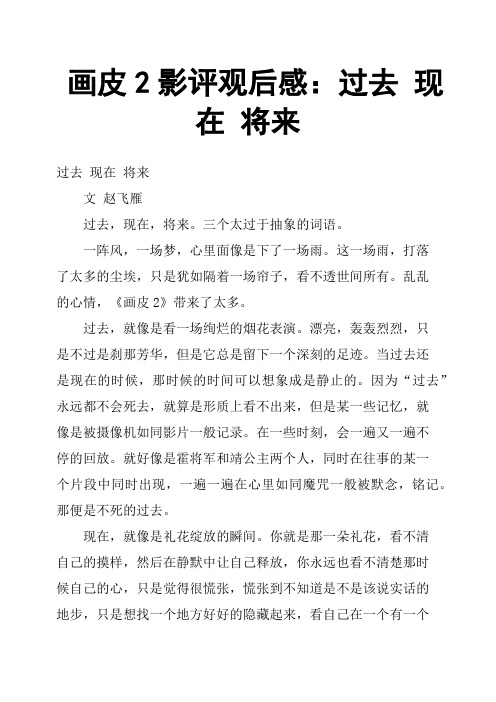 画皮 2 影评观后感：过去 现在 将来

过去 现在 将来

文 赵飞雁

过去，现在，将来。三个太过于抽象的词语。

一阵风，一场梦，心里面像是下了一场雨。这一场雨，打落了太多的尘埃，只是犹如隔着一场帘子，看不透世间所有。乱乱的心情，《画皮 2》带来了太多。

过去，就像是看一场绚烂的烟花表演。漂亮，轰轰烈烈，只是不过是刹那芳华，但是它总是留下一个深刻的足迹。当过去还是现在的时候，那时候的时间可以想象成是静止的。因为“过去”永远都不会死去，就算是形质上看不出来，但是某一些记忆，就像是被摄像机如同影片一般记录。在一些时刻，会一遍又一遍不停的回放。就好像是霍将军和靖公主两个人，同时在往事的某一个片段中同时出现，一遍一遍在心里如同魔咒一般被默念，铭记。那便是不死的过去。

现在，就像是礼花绽放的瞬间。你就是那一朵礼花，看不清自己的摸样，然后在静默中让自己释放，你永远也看不清楚那时候自己的心，只是觉得很慌张，慌张到不知道是不是该说实话的地步，只是想找一个地方好好的隐藏起来，看自己在一个有一个